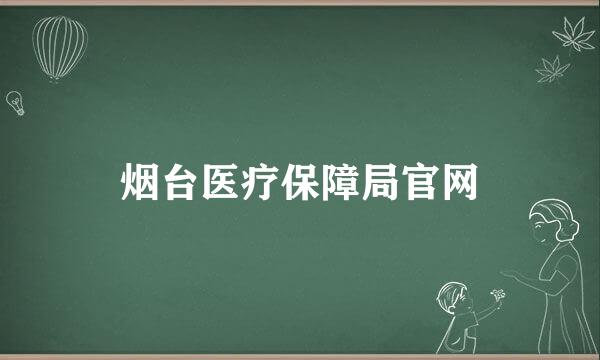 烟台医疗保障局官网